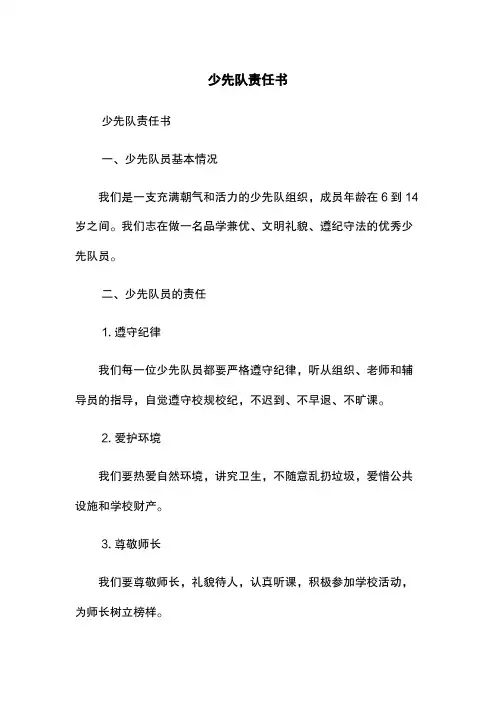 少先队责任书

少先队责任书

一、少先队员基本情况

我们是一支充满朝气和活力的少先队组织，成员年龄在 6 到 14 岁之间。我们志在做一名品学兼优、文明礼貌、遵纪守法的优秀少先队员。

二、少先队员的责任

1. 遵守纪律

我们每一位少先队员都要严格遵守纪律，听从组织、老师和辅导员的指导，自觉遵守校规校纪，不迟到、不早退、不旷课。

2. 爱护环境

我们要热爱自然环境，讲究卫生，不随意乱扔垃圾，爱惜公共设施和学校财产。

3. 尊敬师长

我们要尊敬师长，礼貌待人，认真听课，积极参加学校活动，为师长树立榜样。